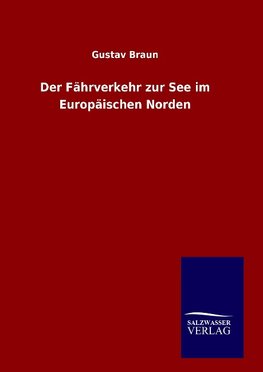 Gustav Braun

Der Fährverkehr zur See im Europäischen Norden

SALZWASSER
VERLAG